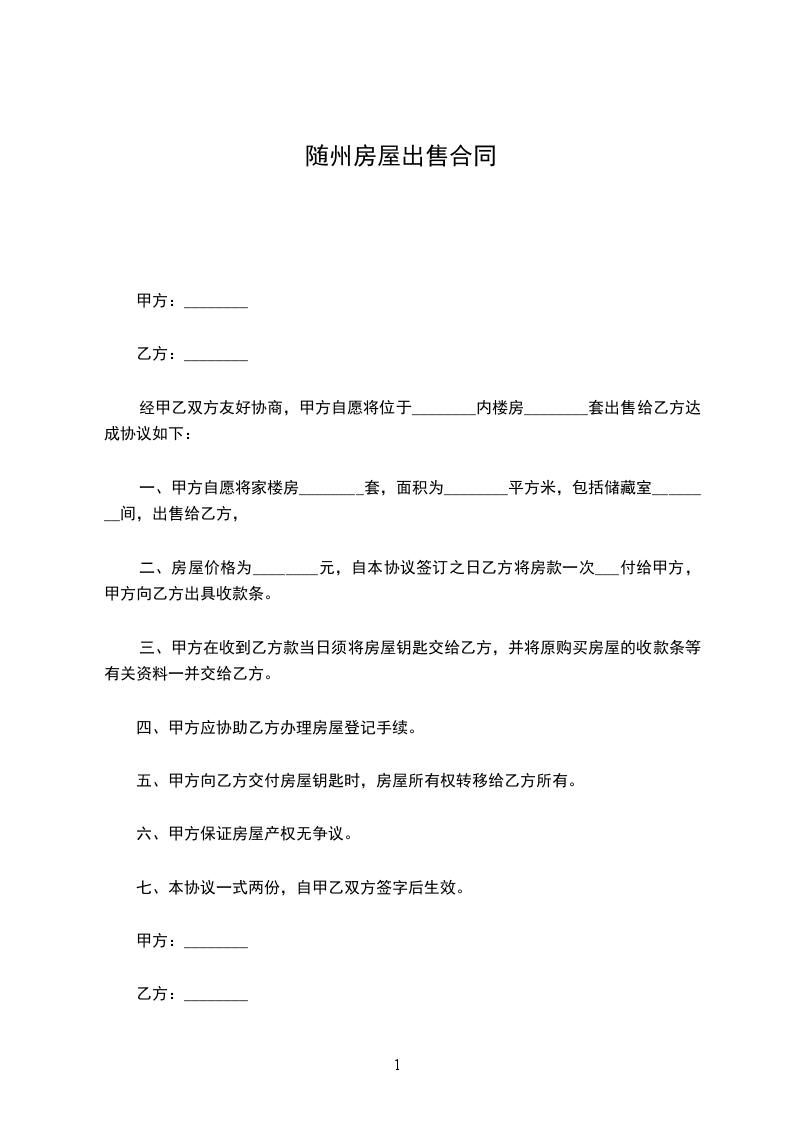 随州房屋出售合同

甲方：________

乙方：________

经甲乙双方友好协商，甲方自愿将位于________内楼房________套出售给乙方达成协议如下：

一、甲方自愿将家楼房________套，面积为________平方米，包括储藏室________间，出售给乙方，

二、房屋价格为________元，自本协议签订之日乙方将房款一次___付给甲方，甲方向乙方出具收款条。

三、甲方在收到乙方款当日须将房屋钥匙交给乙方，并将原购买房屋的收款条等有关资料一并交给乙方。

四、甲方应协助乙方办理房屋登记手续。

五、甲方向乙方交付房屋钥匙时，房屋所有权转移给乙方所有。

六、甲方保证房屋产权无争议。

七、本协议一式两份，自甲乙双方签字后生效。

甲方：________

乙方：________

1